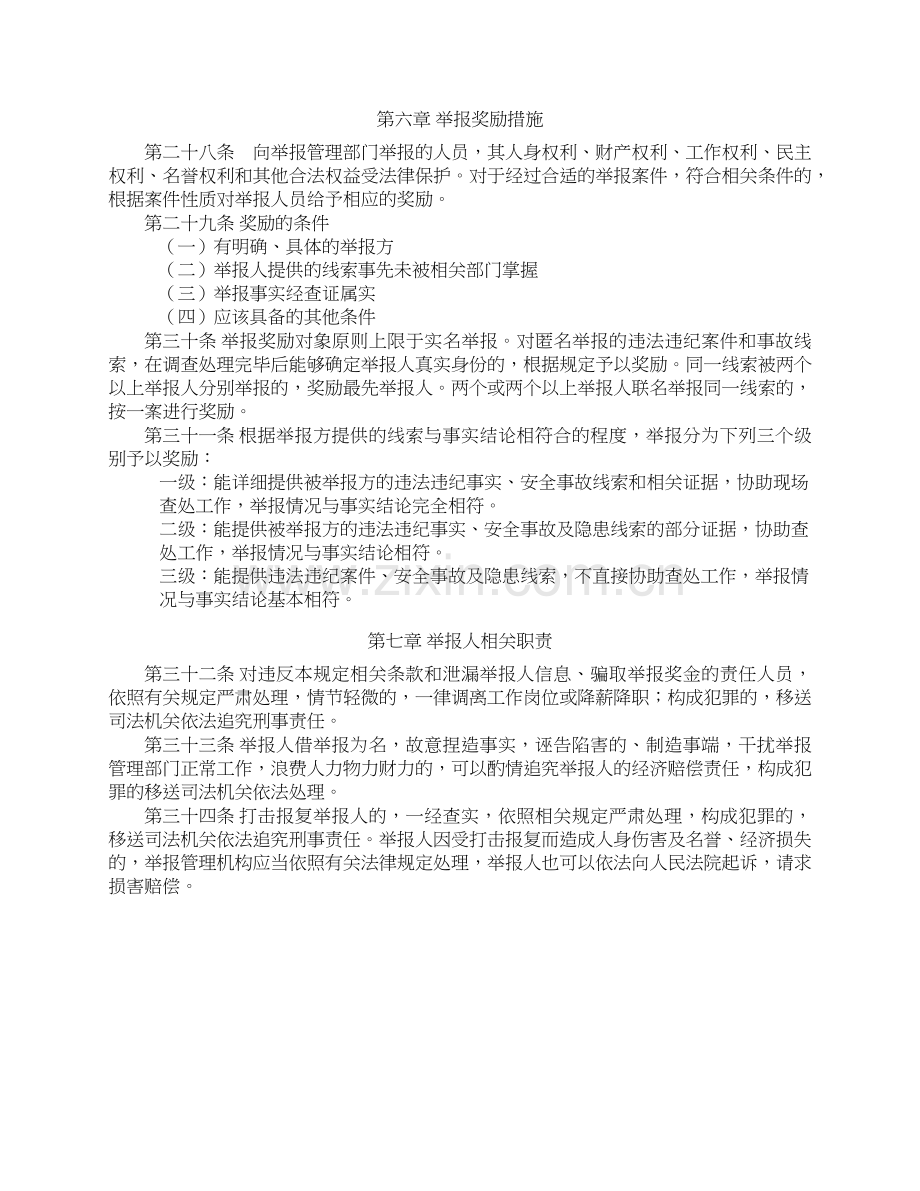 第六章 举报奖励措施

第二十八条 向举报管理部门举报的人员，其人身权利、财产权利、工作权利、民主权利、名誉权利和其他合法权益受法律保护。对于经过合适的举报案件，符合相关条件的，根据案件性质对举报人员给予相应的奖励。

第二十九条 奖励的条件

（一）有明确、具体的举报方

（二）举报人提供的线索事先未被相关部门掌握

（三）举报事实经查证属实

（四）应该具备的其他条件

第三十条 举报奖励对象原则上限于实名举报。对匿名举报的违法违纪案件和事故线索，在调查处理完毕后能够确定举报人真实身份的，根据规定予以奖励。同一线索被两个以上举报人分别举报的，奖励最先举报人。两个或两个以上举报人联名举报同一线索的，按一案进行奖励。

第三十一条 根据举报方提供的线索与事实结论相符合的程度，举报分为下列三个级别予以奖励：

一级：能详细提供被举报方的违法违纪事实、安全事故线索和相关证据，协助现场查处工作，举报情况与事实结论完全相符。

二级：能提供被举报方的违法违纪事实、安全事故及隐患线索的部分证据，协助查处工作，举报情况与事实结论相符。

三级：能提供违法违纪案件、安全事故及隐患线索，不直接协助查处工作，举报情况与事实结论基本相符。

第七章 举报人相关职责

第三十二条 对违反本规定相关条款和泄漏举报人信息、骗取举报奖金的责任人员，依照有关规定严肃处理，情节轻微的，一律调离工作岗位或降薪降职；构成犯罪的，移送司法机关依法追究刑事责任。

第三十三条 举报人借举报为名，故意捏造事实，诬告陷害的、制造事端，干扰举报管理部门正常工作，浪费人力物力财力的，可以酌情追究举报人的经济赔偿责任，构成犯罪的移送司法机关依法处理。

第三十四条 打击报复举报人的，一经查实，依照相关规定严肃处理，构成犯罪的，移送司法机关依法追究刑事责任。举报人因受打击报复而造成人身伤害及名誉、经济损失的，举报管理机构应当依照有关法律规定处理，举报人也可以依法向人民法院起诉，请求损害赔偿。

www.zixin.com.cn